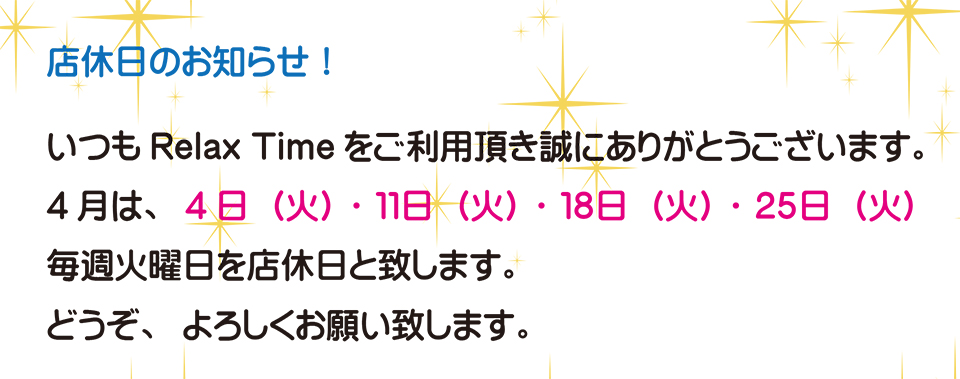 店休日のお知らせ！

いつも Relax Time をご利用頂き誠にありがとうございます。

４月は、４日（火）・11日（火）・18日（火）・25日（火）

毎週火曜日を店休日と致します。

どうぞ、よろしくお願い致します。